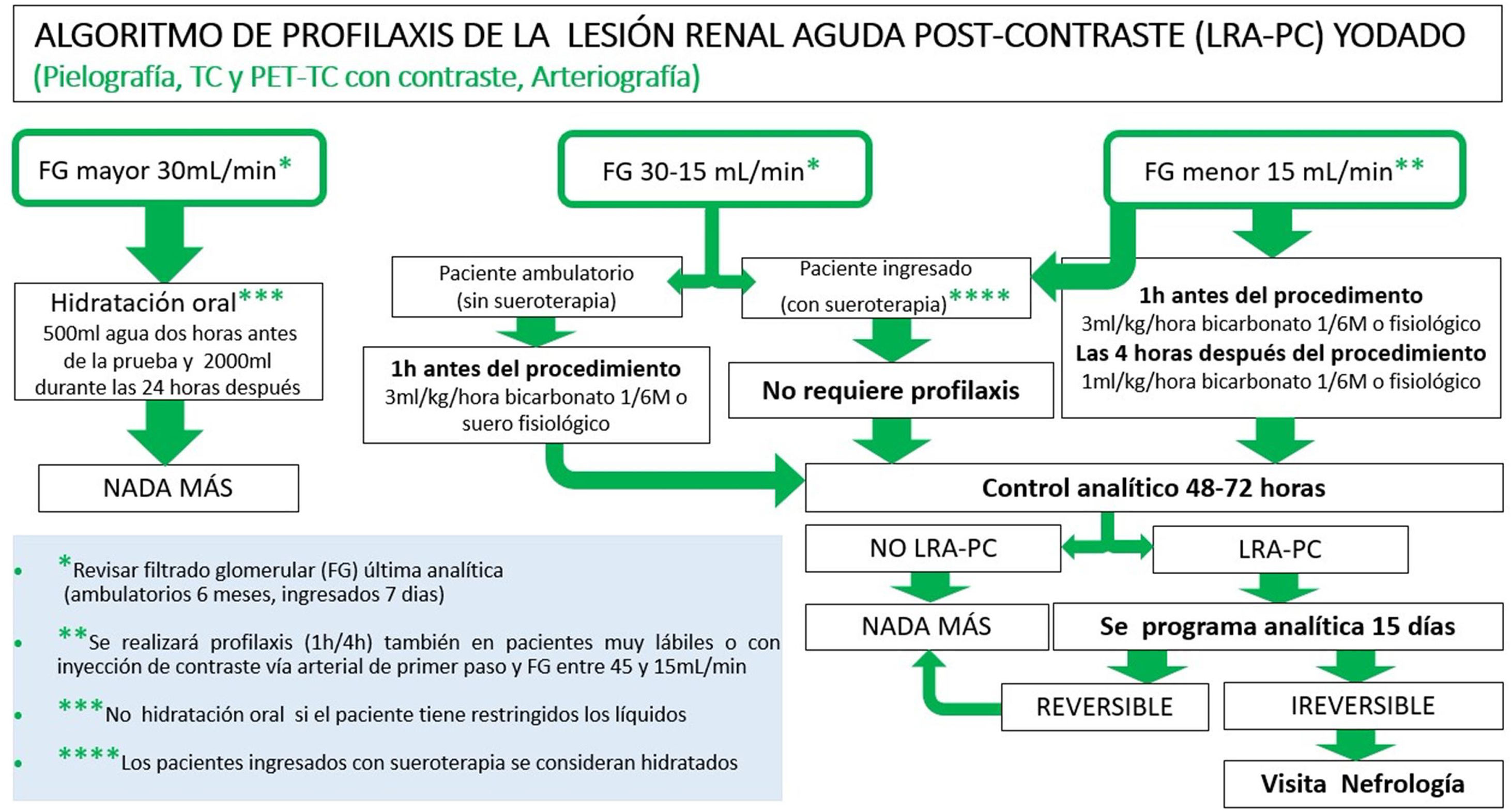 ALGORITMO DE PROFILAXIS DE LA LESIÓN RENAL AGUDA POST-CONTRASTE (LRA-PC) YODADO
(Pielografía, TC y PET-TC con contraste, Arteriografía)

FG mayor 30mL/min*

Hidratación oral***
500ml agua dos horas antes de la prueba y 2000ml durante las 24 horas después

NADA MÁS

FG 30-15 mL/min*

Paciente ambulatorio (sin sueroterapia)

1h antes del procedimiento
3ml/kg/hora bicarbonato 1/6M o suero fisiológico

Paciente ingresado (con sueroterapia)****

No requiere profilaxis

FG menor 15 mL/min**

1h antes del procedimento
3ml/kg/hora bicarbonato 1/6M o fisiológico
Las 4 horas después del procedimiento
1ml/kg/hora bicarbonato 1/6M o fisiológico

Control analítico 48-72 horas

NO LRA-PC

LRA-PC

NADA MÁS

Se programa analítica 15 días

REVERSIBLE

IREVERSIBLE

Visita Nefrología

• *Revisar filtrado glomerular (FG) última analítica (ambulatorios 6 meses, ingresados 7 dias)

• **Se realizará profilaxis (1h/4h) también en pacientes muy lábiles o con inyección de contraste vía arterial de primer paso y FG entre 45 y 15mL/min

• ***No hidratación oral si el paciente tiene restringidos los líquidos

• ****Los pacientes ingresados con sueroterapia se consideran hidratados